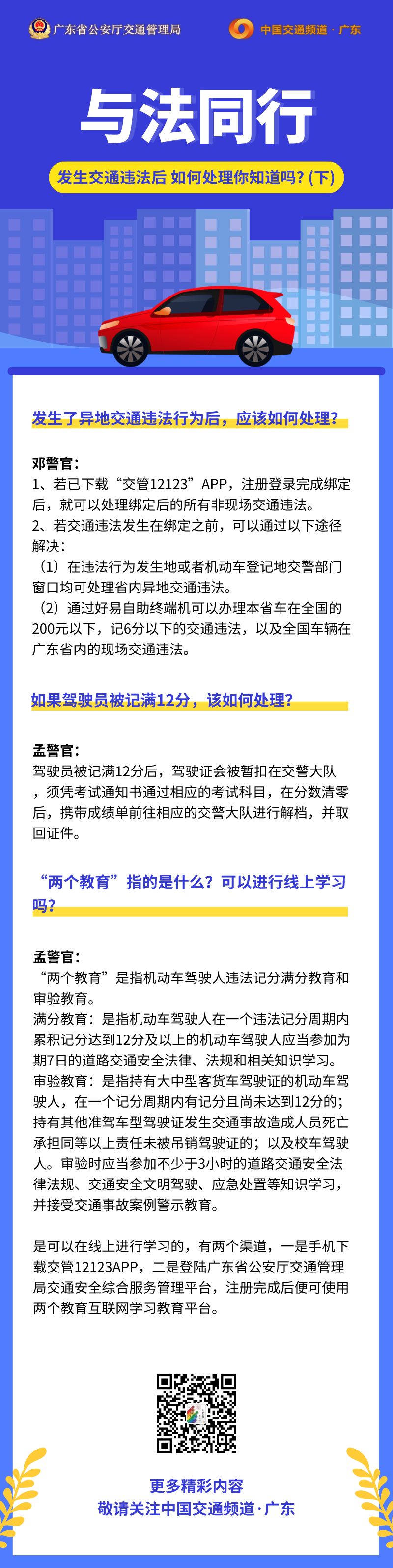 广东省公安厅交通管理局

中国交通频道·广东

与法同行

发生交通违法后 如何处理你知道吗？(下)

发生了异地交通违法行为后，应该如何处理？

邓警官：
1、若已下载“交管12123”APP，注册登录完成绑定后，就可以处理绑定后的所有非现场交通违法。
2、若交通违法发生在绑定之前，可以通过以下途径解决：
（1）在违法行为发生地或者机动车登记地交警部门窗口均可处理省内异地交通违法。
（2）通过好易自助终端机可以办理本省车在全国的200元以下，记6分以下的交通违法，以及全国车辆在广东省内的现场交通违法。

如果驾驶员被记满12分，该如何处理？

孟警官：
驾驶员被记满12分后，驾驶证会被暂扣在交警大队，须凭考试通知书通过相应的考试科目，在分数清零后，携带成绩单前往相应的交警大队进行解档，并取回证件。

“两个教育”指的是什么？可以进行线上学习吗？

孟警官：
“两个教育”是指机动车驾驶人违法记分满分教育和审验教育。
满分教育：是指机动车驾驶人在一个违法记分周期内累积记分达到12分及以上的机动车驾驶人应当参加为期7日的道路交通安全法律、法规和相关知识学习。
审验教育：是指持有大中型客货车驾驶证的机动车驾驶人，在一个记分周期内有记分且尚未达到12分的；持有其他准驾车型驾驶证发生交通事故造成人员死亡承担同等以上责任未被吊销驾驶证的；以及校车驾驶人。审验时应当参加不少于3小时的道路交通安全法律法规、交通安全文明驾驶、应急处置等知识学习，并接受交通事故案例警示教育。

是可以在线上进行学习的，有两个渠道，一是手机下载交管12123APP，二是登陆广东省公安厅交通管理局交通安全综合服务管理平台，注册完成后便可使用两个教育互联网学习教育平台。

更多精彩内容
敬请关注中国交通频道·广东